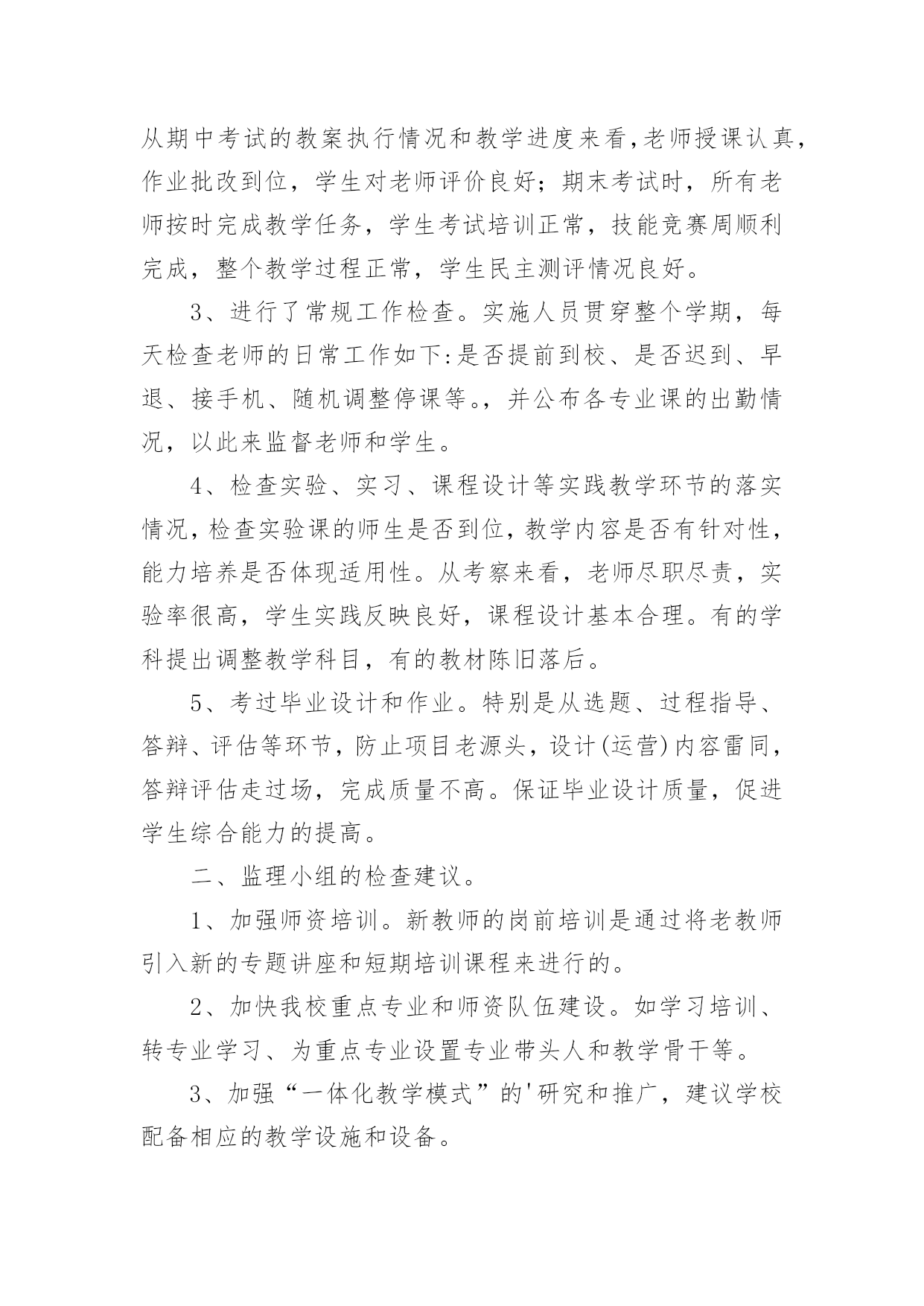 从期中考试的教案执行情况和教学进度来看,老师授课认真,作业批改到位，学生对老师评价良好；期末考试时，所有老师按时完成教学任务，学生考试培训正常，技能竞赛周顺利完成，整个教学过程正常，学生民主测评情况良好。

3、进行了常规工作检查。实施人员贯穿整个学期，每天检查老师的日常工作如下:是否提前到校、是否迟到、早退、接手机、随机调整停课等。，并公布各专业课的出勤情况，以此来监督老师和学生。

4、检查实验、实习、课程设计等实践教学环节的落实情况,检查实验课的师生是否到位,教学内容是否有针对性,能力培养是否体现适用性。从考察来看，老师尽职尽责，实验率很高，学生实践反映良好，课程设计基本合理。有的学科提出调整教学科目，有的教材陈旧落后。

5、考过毕业设计和作业。特别是从选题、过程指导、答辩、评估等环节，防止项目老源头，设计(运营)内容雷同，答辩评估走过场，完成质量不高。保证毕业设计质量，促进学生综合能力的提高。

二、监理小组的检查建议。

1、加强师资培训。新教师的岗前培训是通过将老教师引入新的专题讲座和短期培训课程来进行的。

2、加快我校重点专业和师资队伍建设。如学习培训、转专业学习、为重点专业设置专业带头人和教学骨干等。

3、加强“一体化教学模式”的'研究和推广，建议学校配备相应的教学设施和设备。